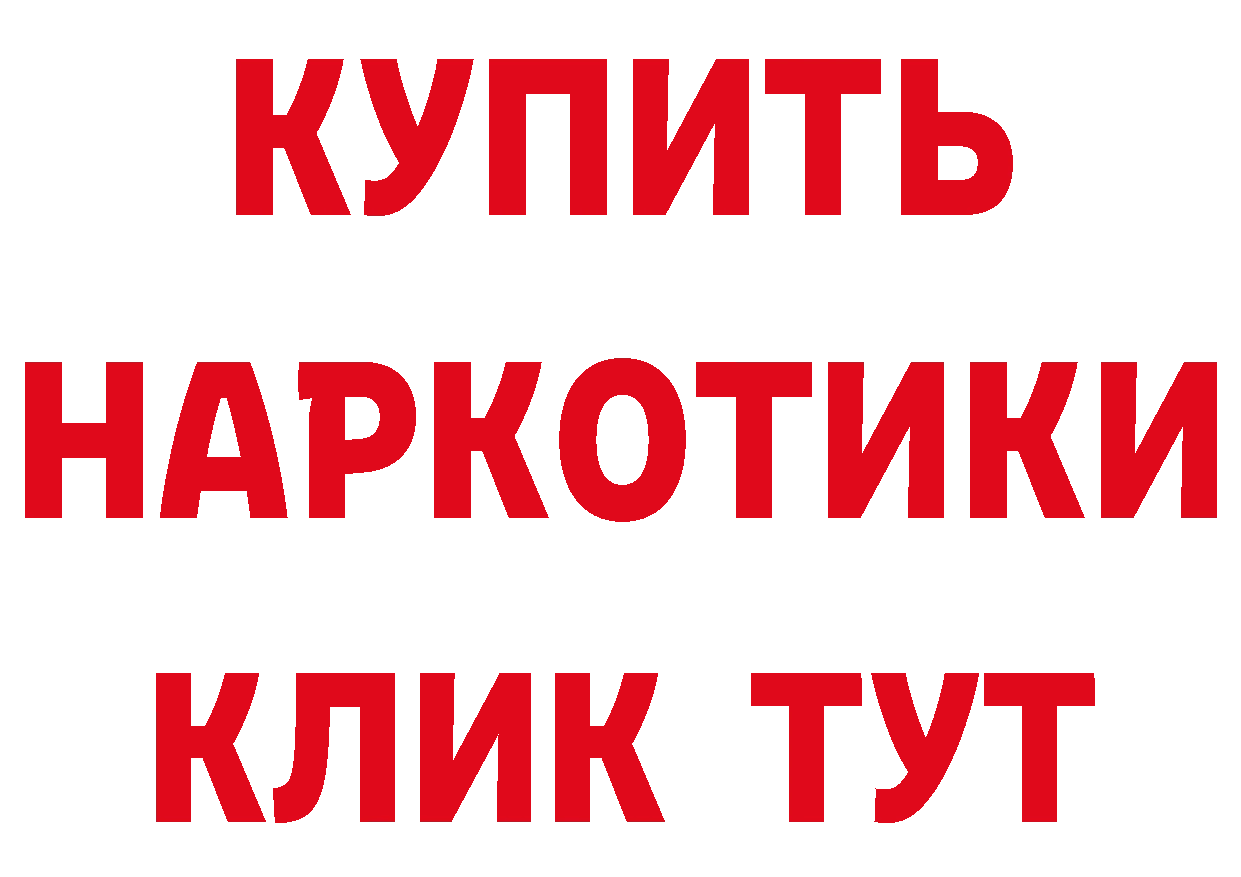 КУПИТЬ НАРКОТИКИ КЛИК ТУТ